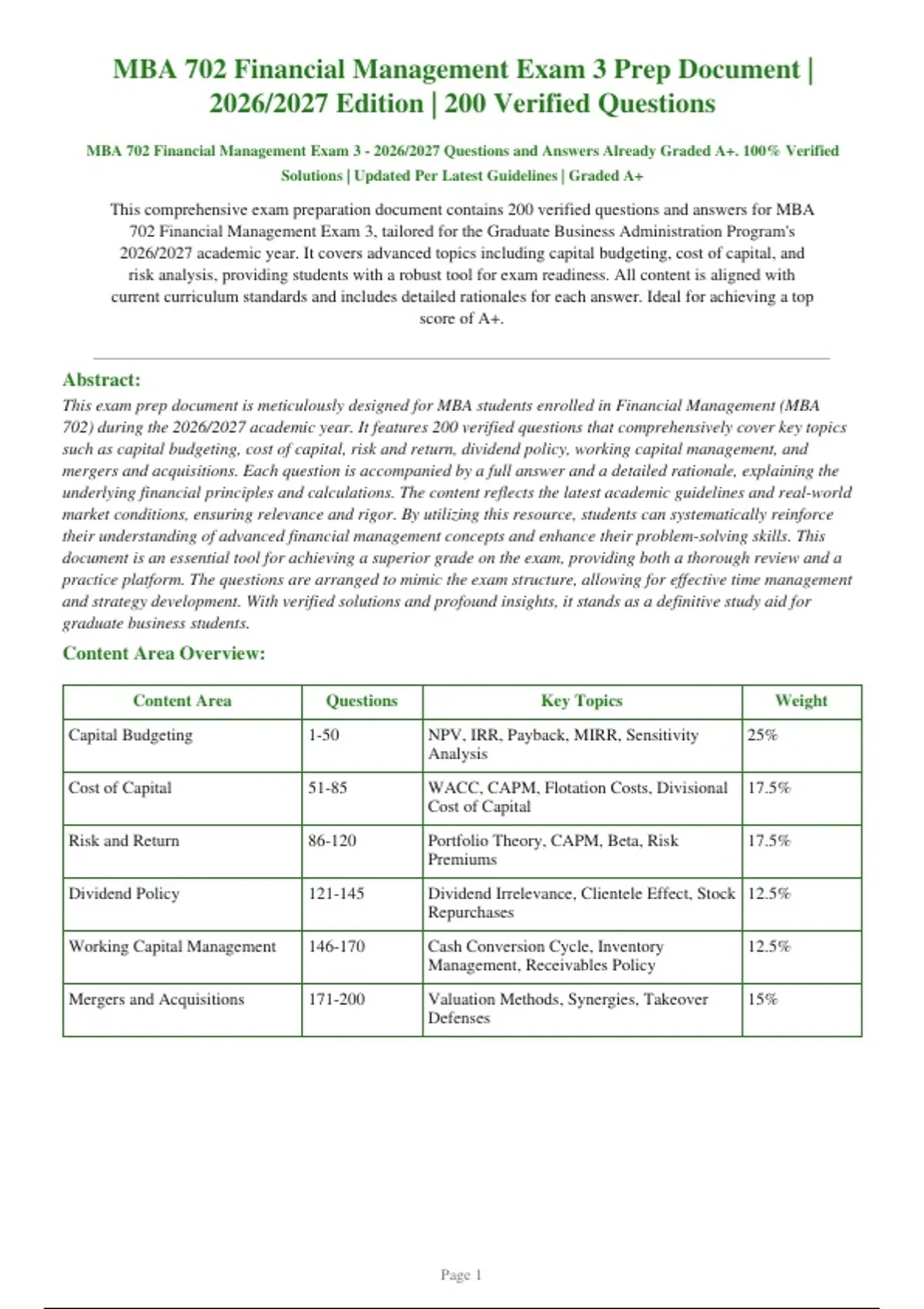 MBA 702 Financial Management Exam 3 Prep Document | 2026/2027 Edition | 200 Verified Questions

MBA 702 Financial Management Exam 3 - 2026/2027 Questions and Answers Already Graded A+. 100% Verified Solutions | Updated Per Latest Guidelines | Graded A+

This comprehensive exam preparation document contains 200 verified questions and answers for MBA 702 Financial Management Exam 3, tailored for the Graduate Business Administration Program's 2026/2027 academic year. It covers advanced topics including capital budgeting, cost of capital, and risk analysis, providing students with a robust tool for exam readiness. All content is aligned with current curriculum standards and includes detailed rationales for each answer. Ideal for achieving a top score of A+.

Abstract:
This exam prep document is meticulously designed for MBA students enrolled in Financial Management (MBA 702) during the 2026/2027 academic year. It features 200 verified questions that comprehensively cover key topics such as capital budgeting, cost of capital, risk and return, dividend policy, working capital management, and mergers and acquisitions. Each question is accompanied by a full answer and a detailed rationale, explaining the underlying financial principles and calculations. The content reflects the latest academic guidelines and real-world market conditions, ensuring relevance and rigor. By utilizing this resource, students can systematically reinforce their understanding of advanced financial management concepts and enhance their problem-solving skills. This document is an essential tool for achieving a superior grade on the exam, providing both a thorough review and a practice platform. The questions are arranged to mimic the exam structure, allowing for effective time management and strategy development. With verified solutions and profound insights, it stands as a definitive study aid for graduate business students.

Content Area Overview:

| Content Area | Questions | Key Topics | Weight |
|---|---|---|---|
| Capital Budgeting | 1-50 | NPV, IRR, Payback, MIRR, Sensitivity Analysis | 25% |
| Cost of Capital | 51-85 | WACC, CAPM, Flotation Costs, Divisional Cost of Capital | 17.5% |
| Risk and Return | 86-120 | Portfolio Theory, CAPM, Beta, Risk Premiums | 17.5% |
| Dividend Policy | 121-145 | Dividend Irrelevance, Clientele Effect, Stock Repurchases | 12.5% |
| Working Capital Management | 146-170 | Cash Conversion Cycle, Inventory Management, Receivables Policy | 12.5% |
| Mergers and Acquisitions | 171-200 | Valuation Methods, Synergies, Takeover Defenses | 15% |

Page 1